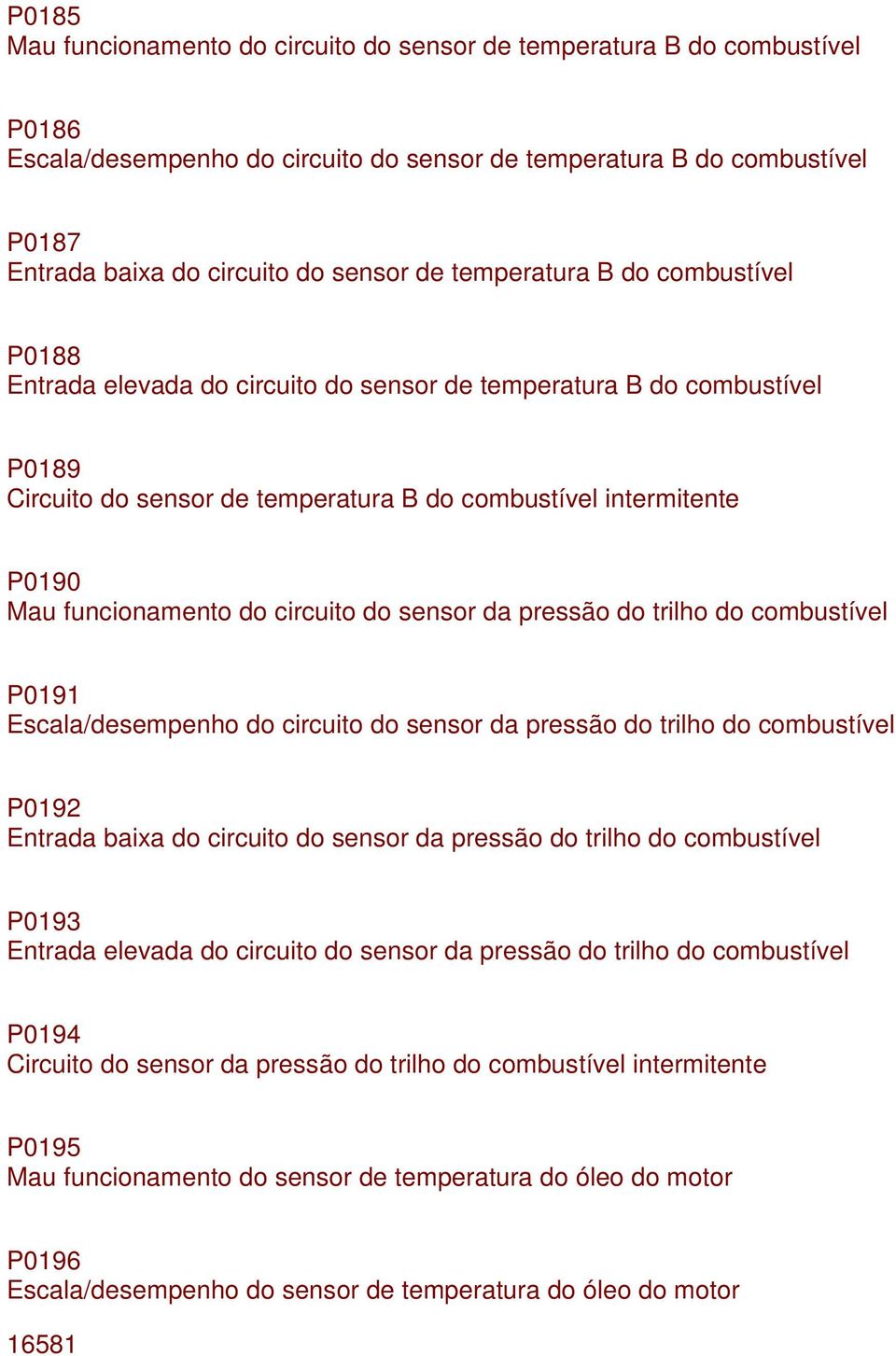 P0185
Mau funcionamento do circuito do sensor de temperatura B do combustível

P0186
Escala/desempenho do circuito do sensor de temperatura B do combustível

P0187
Entrada baixa do circuito do sensor de temperatura B do combustível

P0188
Entrada elevada do circuito do sensor de temperatura B do combustível

P0189
Circuito do sensor de temperatura B do combustível intermitente

P0190
Mau funcionamento do circuito do sensor da pressão do trilho do combustível

P0191
Escala/desempenho do circuito do sensor da pressão do trilho do combustível

P0192
Entrada baixa do circuito do sensor da pressão do trilho do combustível

P0193
Entrada elevada do circuito do sensor da pressão do trilho do combustível

P0194
Circuito do sensor da pressão do trilho do combustível intermitente

P0195
Mau funcionamento do sensor de temperatura do óleo do motor

P0196
Escala/desempenho do sensor de temperatura do óleo do motor

16581